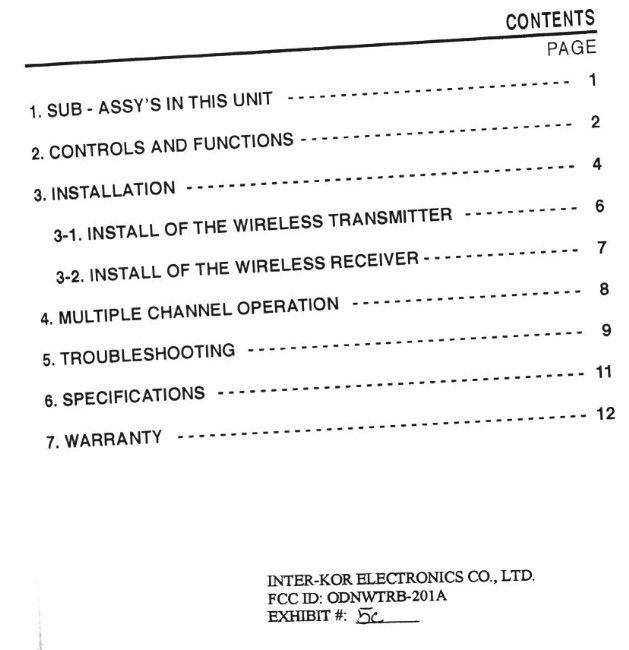 CONTENTS

PAGE

1. SUB - ASSY'S IN THIS UNIT 1

2. CONTROLS AND FUNCTIONS 2

3. INSTALLATION 4

3-1. INSTALL OF THE WIRELESS TRANSMITTER 6

3-2. INSTALL OF THE WIRELESS RECEIVER 7

4. MULTIPLE CHANNEL OPERATION 8

5. TROUBLESHOOTING 9

6. SPECIFICATIONS 11

7. WARRANTY 12

INTER-KOR ELECTRONICS CO., LTD.
FCC ID: ODNWTRB-201A
EXHIBIT #: 5c